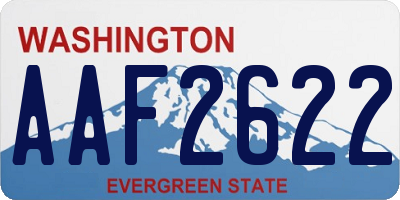 WASHINGTON

AAF2622

EVERGREEN STATE